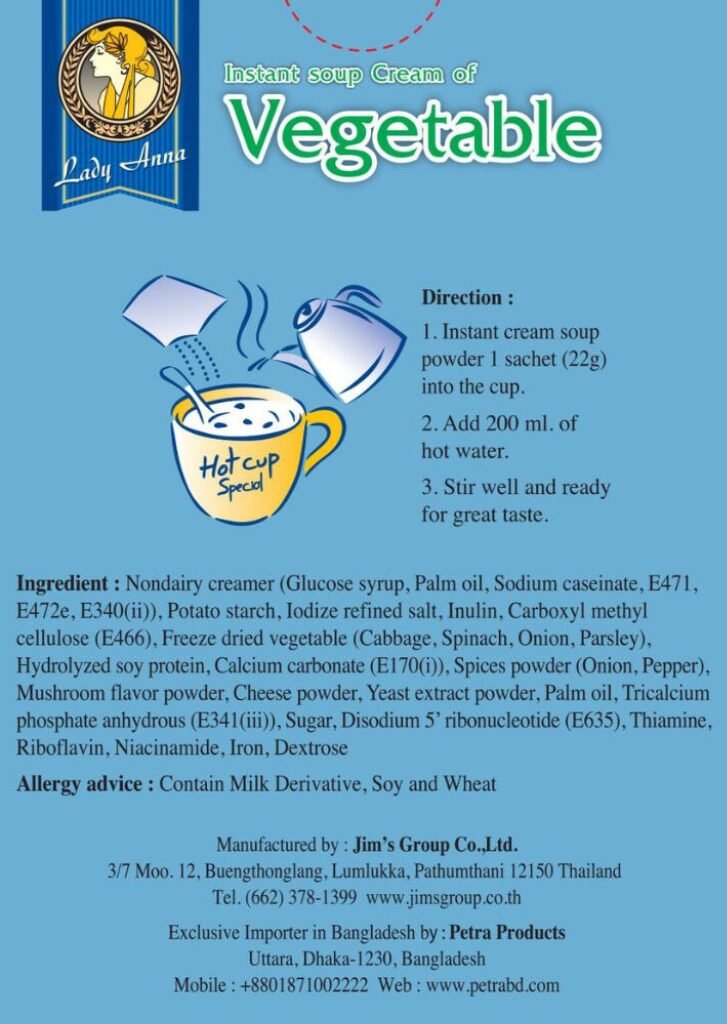 Lady Anna

Instant soup Cream of

Vegetable

Hot cup Special

Direction :

1. Instant cream soup powder 1 sachet (22g) into the cup.

2. Add 200 ml. of hot water.

3. Stir well and ready for great taste.

Ingredient : Nondairy creamer (Glucose syrup, Palm oil, Sodium caseinate, E471, E472e, E340(ii)), Potato starch, Iodize refined salt, Inulin, Carboxyl methyl cellulose (E466), Freeze dried vegetable (Cabbage, Spinach, Onion, Parsley), Hydrolyzed soy protein, Calcium carbonate (E170(i)), Spices powder (Onion, Pepper), Mushroom flavor powder, Cheese powder, Yeast extract powder, Palm oil, Tricalcium phosphate anhydrous (E341(iii)), Sugar, Disodium 5' ribonucleotide (E635), Thiamine, Riboflavin, Niacinamide, Iron, Dextrose

Allergy advice : Contain Milk Derivative, Soy and Wheat

Manufactured by : Jim's Group Co.,Ltd.
3/7 Moo. 12, Buengthonglang, Lumlukka, Pathumthani 12150 Thailand
Tel. (662) 378-1399 www.jimsgroup.co.th

Exclusive Importer in Bangladesh by : Petra Products
Uttara, Dhaka-1230, Bangladesh
Mobile : +8801871002222 Web : www.petrabd.com